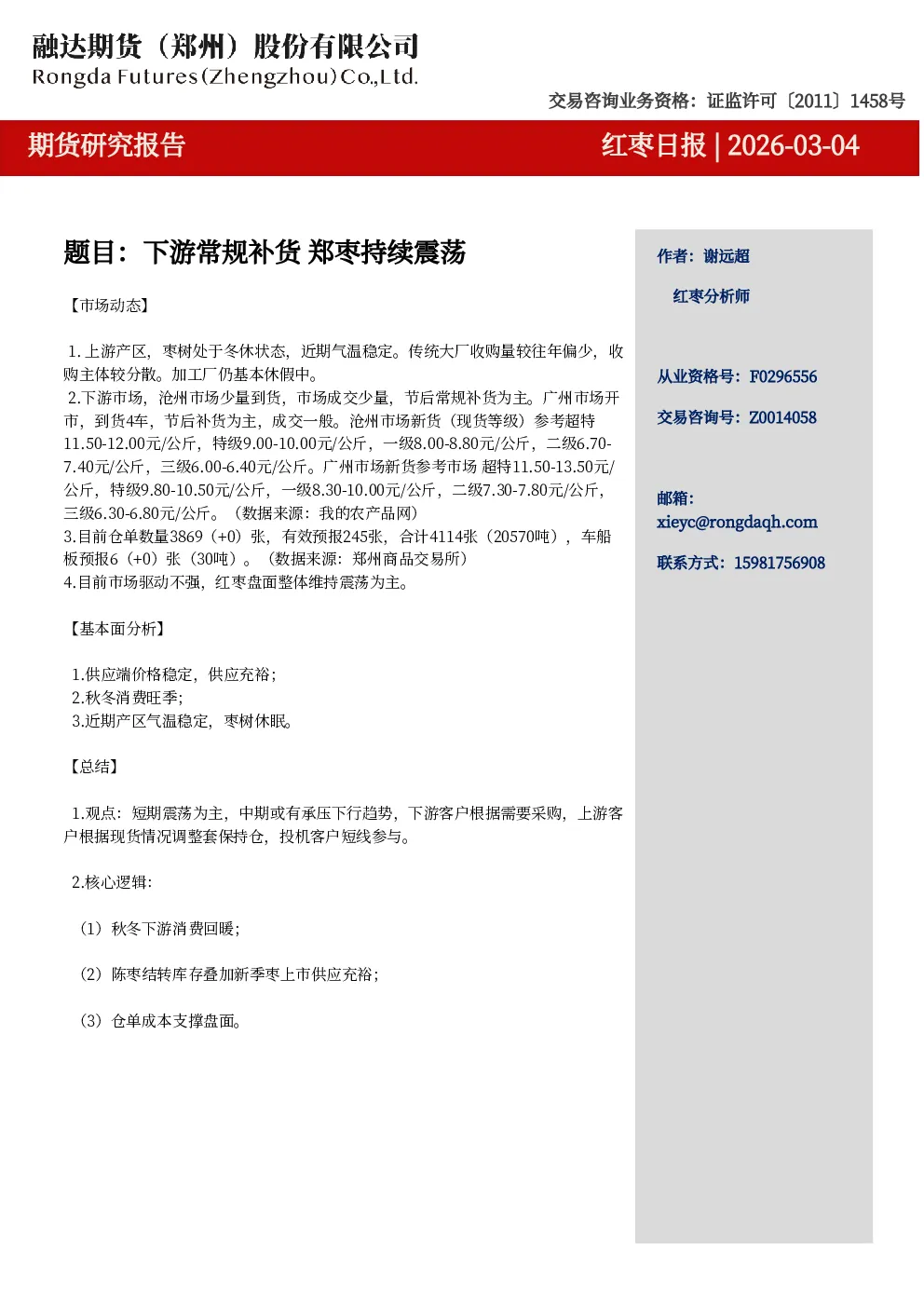 融达期货（郑州）股份有限公司
Rongda Futures(Zhengzhou)Co.,Ltd.

交易咨询业务资格：证监许可〔2011〕1458号

期货研究报告

红枣日报 | 2026-03-04

题目：下游常规补货 郑枣持续震荡

【市场动态】

1.上游产区，枣树处于冬休状态，近期气温稳定。传统大厂收购量较往年偏少，收购主体较分散。加工厂仍基本休假中。
2.下游市场，沧州市场少量到货，市场成交少量，节后常规补货为主。广州市场开市，到货4车，节后补货为主，成交一般。沧州市场新货（现货等级）参考超特11.50-12.00元/公斤，特级9.00-10.00元/公斤，一级8.00-8.80元/公斤，二级6.70-7.40元/公斤，三级6.00-6.40元/公斤。广州市场新货参考市场 超特11.50-13.50元/公斤，特级9.80-10.50元/公斤，一级8.30-10.00元/公斤，二级7.30-7.80元/公斤，三级6.30-6.80元/公斤。（数据来源：我的农产品网）
3.目前仓单数量3869（+0）张，有效预报245张，合计4114张（20570吨），车船板预报6（+0）张（30吨）。（数据来源：郑州商品交易所）
4.目前市场驱动不强，红枣盘面整体维持震荡为主。

【基本面分析】

1.供应端价格稳定，供应充裕；
2.秋冬消费旺季；
3.近期产区气温稳定，枣树休眠。

【总结】

1.观点：短期震荡为主，中期或有承压下行趋势，下游客户根据需要采购，上游客户根据现货情况调整套保持仓，投机客户短线参与。

2.核心逻辑:

（1）秋冬下游消费回暖；

（2）陈枣结转库存叠加新季枣上市供应充裕；

（3）仓单成本支撑盘面。

作者：谢远超

红枣分析师

从业资格号：F0296556

交易咨询号：Z0014058

邮箱：
xieyc@rongdaqh.com

联系方式：15981756908